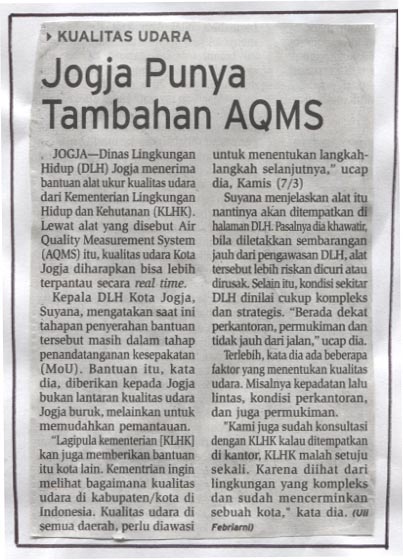 KUALITAS UDARA

Jogja Punya Tambahan AQMS

JOGJA—Dinas Lingkungan Hidup (DLH) Jogja menerima bantuan alat ukur kualitas udara dari Kementerian Lingkungan Hidup dan Kehutanan (KLHK). Lewat alat yang disebut Air Quality Measurement System (AQMS) itu, kualitas udara Kota Jogja diharapkan bisa lebih terpantau secara real time.

Kepala DLH Kota Jogja, Suyana, mengatakan saat ini tahapan penyerahan bantuan tersebut masih dalam tahap penandatanganan kesepakatan (MoU). Bantuan itu, kata dia, diberikan kepada Jogja bukan lantaran kualitas udara Jogja buruk, melainkan untuk memudahkan pemantauan.

"Lagipula kementerian [KLHK] kan juga memberikan bantuan itu kota lain. Kementrian ingin melihat bagaimana kualitas udara di kabupaten/kota di Indonesia. Kualitas udara di semua daerah, perlu diawasi untuk menentukan langkah-langkah selanjutnya," ucap dia, Kamis (7/3)

Suyana menjelaskan alat itu nantinya akan ditempatkan di halaman DLH. Pasalnya dia khawatir, bila diletakkan sembarangan jauh dari pengawasan DLH, alat tersebut lebih riskan dicuri atau dirusak. Selain itu, kondisi sekitar DLH dinilai cukup kompleks dan strategis. "Berada dekat perkantoran, permukiman dan tidak jauh dari jalan," ucap dia.

Terlebih, kata dia ada beberapa faktor yang menentukan kualitas udara. Misalnya kepadatan lalu lintas, kondisi perkantoran, dan juga permukiman.

"Kami juga sudah konsultasi dengan KLHK kalau ditempatkan di kantor, KLHK malah setuju sekali. Karena diihat dari lingkungan yang kompleks dan sudah mencerminkan sebuah kota," kata dia. (Uli Febriarni)